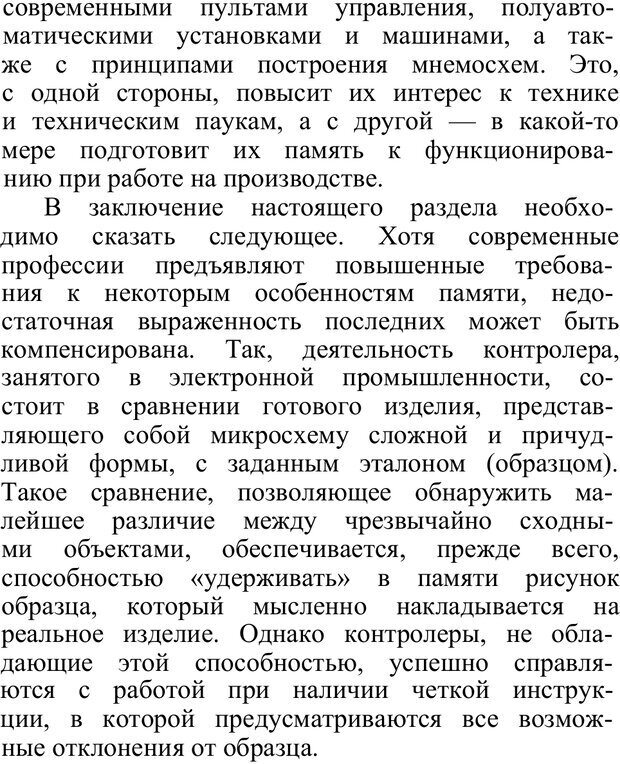 современными пультами управления, полуавтоматическими установками и машинами, а также с принципами построения мнемосхем. Это, с одной стороны, повысит их интерес к технике и техническим паукам, а с другой — в какой-то мере подготовит их память к функционированию при работе на производстве.

В заключение настоящего раздела необходимо сказать следующее. Хотя современные профессии предъявляют повышенные требования к некоторым особенностям памяти, недостаточная выраженность последних может быть компенсирована. Так, деятельность контролера, занятого в электронной промышленности, состоит в сравнении готового изделия, представляющего собой микросхему сложной и причудливой формы, с заданным эталоном (образцом). Такое сравнение, позволяющее обнаружить малейшее различие между чрезвычайно сходными объектами, обеспечивается, прежде всего, способностью «удерживать» в памяти рисунок образца, который мысленно накладывается на реальное изделие. Однако контролеры, не обладающие этой способностью, успешно справляются с работой при наличии четкой инструкции, в которой предусматриваются все возможные отклонения от образца.